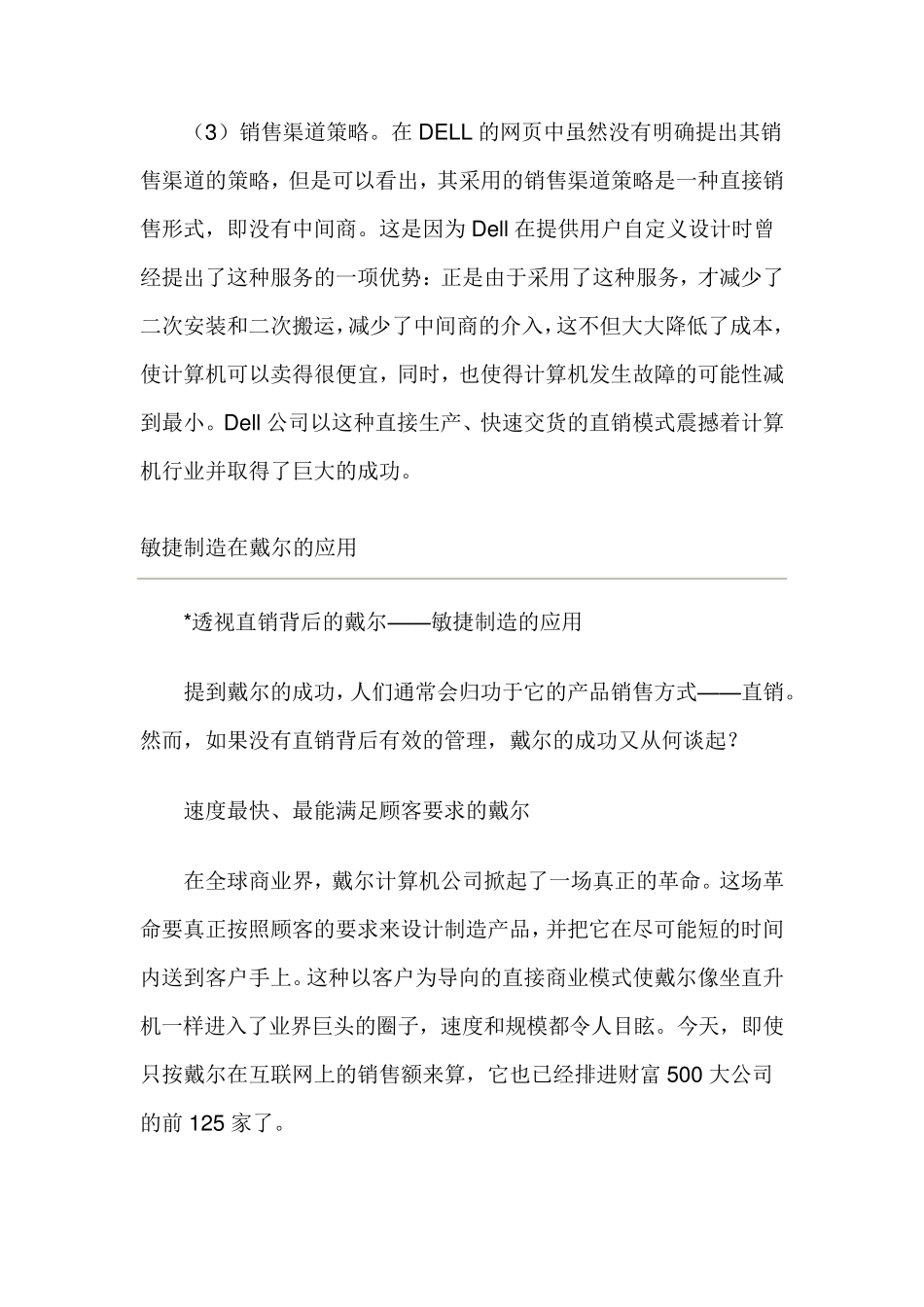 （3）销售渠道策略。在 DELL 的网页中虽然没有明确提出其销售渠道的策略，但是可以看出，其采用的销售渠道策略是一种直接销售形式，即没有中间商。这是因为 Dell 在提供用户自定义设计时曾经提出了这种服务的一项优势：正是由于采用了这种服务，才减少了二次安装和二次搬运，减少了中间商的介入，这不但大大降低了成本，使计算机可以卖得很便宜，同时，也使得计算机发生故障的可能性减到最小。Dell 公司以这种直接生产、快速交货的直销模式震撼着计算机行业并取得了巨大的成功。

敏捷制造在戴尔的应用

*透视直销背后的戴尔——敏捷制造的应用

提到戴尔的成功，人们通常会归功于它的产品销售方式——直销。然而，如果没有直销背后有效的管理，戴尔的成功又从何谈起？

速度最快、最能满足顾客要求的戴尔

在全球商业界，戴尔计算机公司掀起了一场真正的革命。这场革命要真正按照顾客的要求来设计制造产品，并把它在尽可能短的时间内送到客户手上。这种以客户为导向的直接商业模式使戴尔像坐直升机一样进入了业界巨头的圈子，速度和规模都令人目眩。今天，即使只按戴尔在互联网上的销售额来算，它也已经排进财富 500 大公司的前 125 家了。